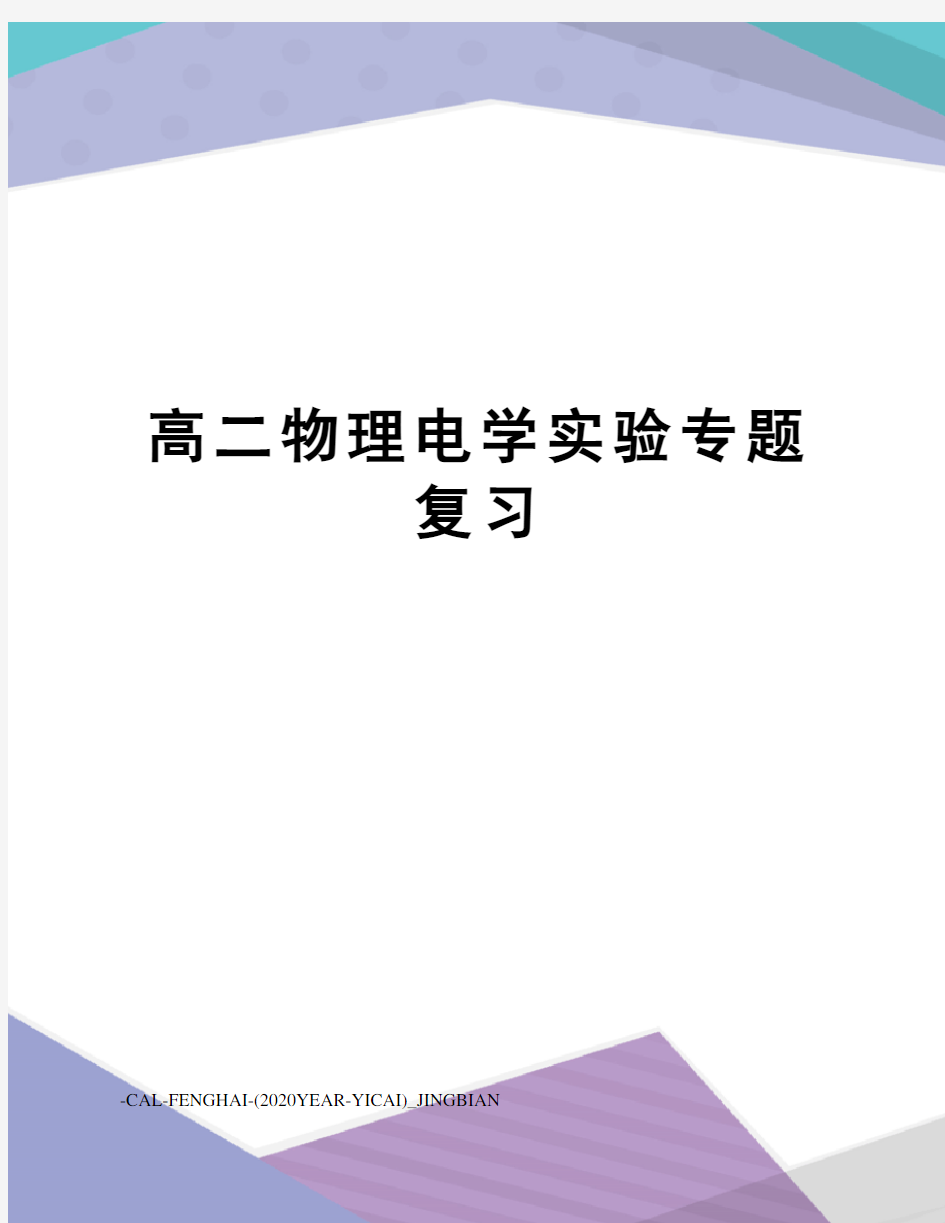 高二物理电学实验专题复习

-CAL-FENGHAI-(2020YEAR-YICAI)_JINGBIAN